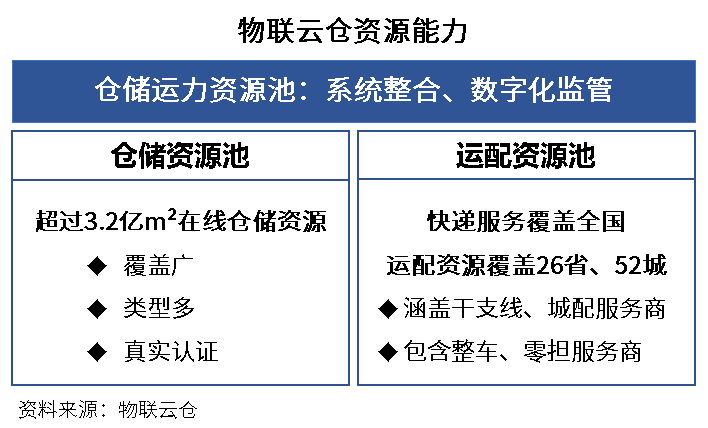 物联云仓资源能力

仓储运力资源池：系统整合、数字化监管

仓储资源池

超过3.2亿$m^2$在线仓储资源

◆ 覆盖广

◆ 类型多

◆ 真实认证

运配资源池

快递服务覆盖全国

运配资源覆盖26省、52城

◆ 涵盖干支线、城配服务商

◆ 包含整车、零担服务商

资料来源：物联云仓